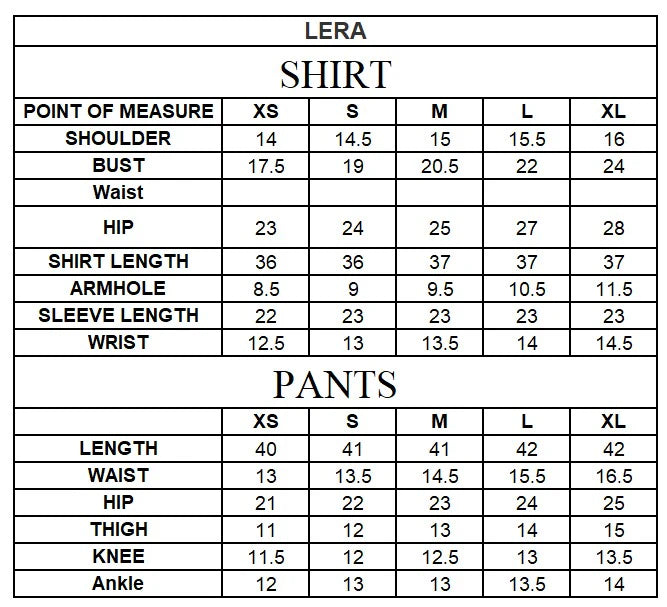 LERA

SHIRT

| POINT OF MEASURE | XS | S | M | L | XL |
|---|---|---|---|---|---|
| SHOULDER | 14 | 14.5 | 15 | 15.5 | 16 |
| BUST | 17.5 | 19 | 20.5 | 22 | 24 |
| Waist | | | | | |
| HIP | 23 | 24 | 25 | 27 | 28 |
| SHIRT LENGTH | 36 | 36 | 37 | 37 | 37 |
| ARMHOLE | 8.5 | 9 | 9.5 | 10.5 | 11.5 |
| SLEEVE LENGTH | 22 | 23 | 23 | 23 | 23 |
| WRIST | 12.5 | 13 | 13.5 | 14 | 14.5 |

PANTS

| | XS | S | M | L | XL |
|---|---|---|---|---|---|
| LENGTH | 40 | 41 | 41 | 42 | 42 |
| WAIST | 13 | 13.5 | 14.5 | 15.5 | 16.5 |
| HIP | 21 | 22 | 23 | 24 | 25 |
| THIGH | 11 | 12 | 13 | 14 | 15 |
| KNEE | 11.5 | 12 | 12.5 | 13 | 13.5 |
| Ankle | 12 | 13 | 13 | 13.5 | 14 |